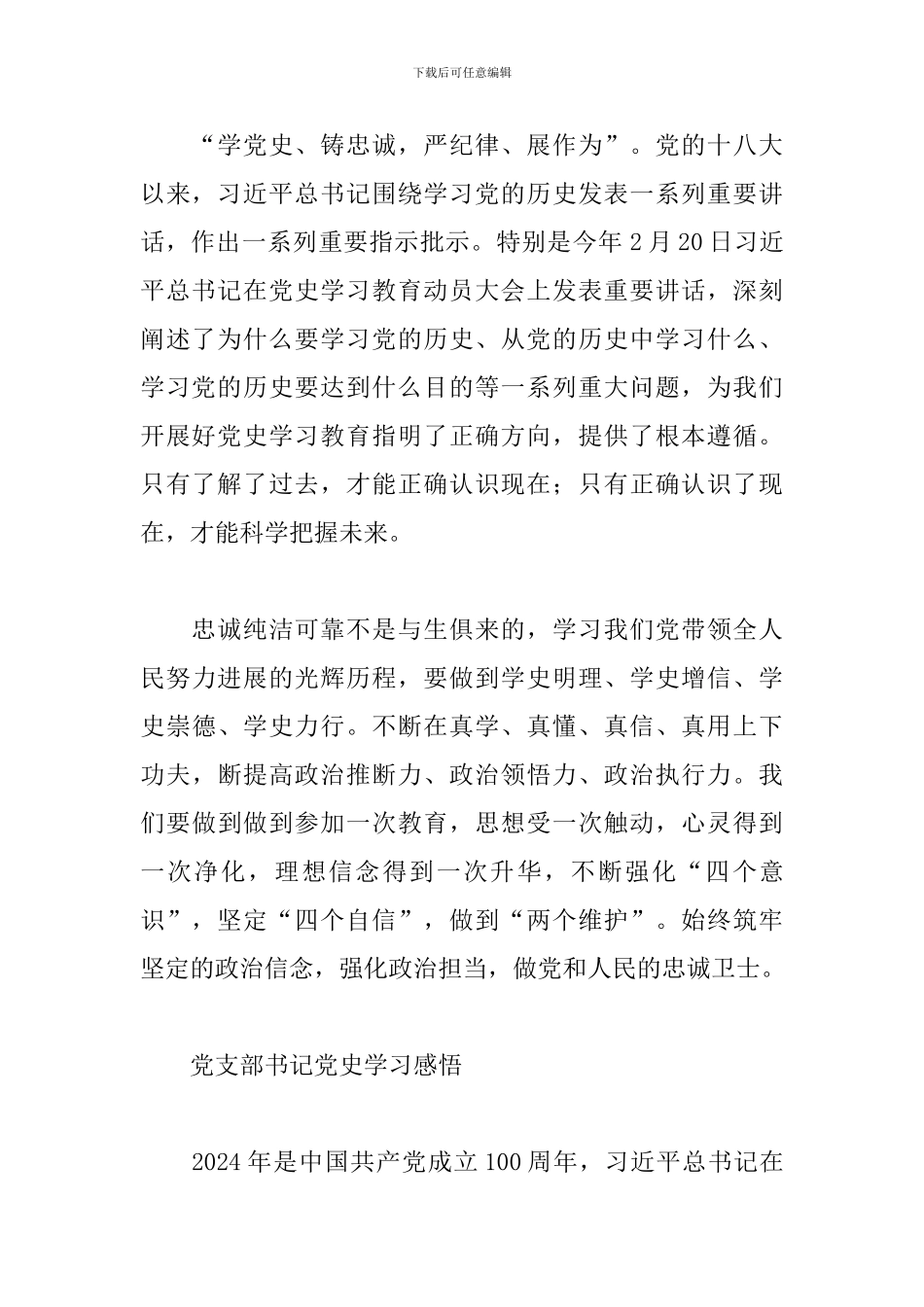 下载后可任意编辑

“学党史、铸忠诚，严纪律、展作为”。党的十八大以来，习近平总书记围绕学习党的历史发表一系列重要讲话，作出一系列重要指示批示。特别是今年2月20日习近平总书记在党史学习教育动员大会上发表重要讲话，深刻阐述了为什么要学习党的历史、从党的历史中学习什么、学习党的历史要达到什么目的等一系列重大问题，为我们开展好党史学习教育指明了正确方向，提供了根本遵循。只有了解了过去，才能正确认识现在；只有正确认识了现在，才能科学把握未来。

忠诚纯洁可靠不是与生俱来的，学习我们党带领全人民努力进展的光辉历程，要做到学史明理、学史增信、学史崇德、学史力行。不断在真学、真懂、真信、真用上下功夫，断提高政治推断力、政治领悟力、政治执行力。我们要做到做到参加一次教育，思想受一次触动，心灵得到一次净化，理想信念得到一次升华，不断强化“四个意识”，坚定“四个自信”，做到“两个维护”。始终筑牢坚定的政治信念，强化政治担当，做党和人民的忠诚卫士。

党支部书记党史学习感悟

2024年是中国共产党成立100周年，习近平总书记在